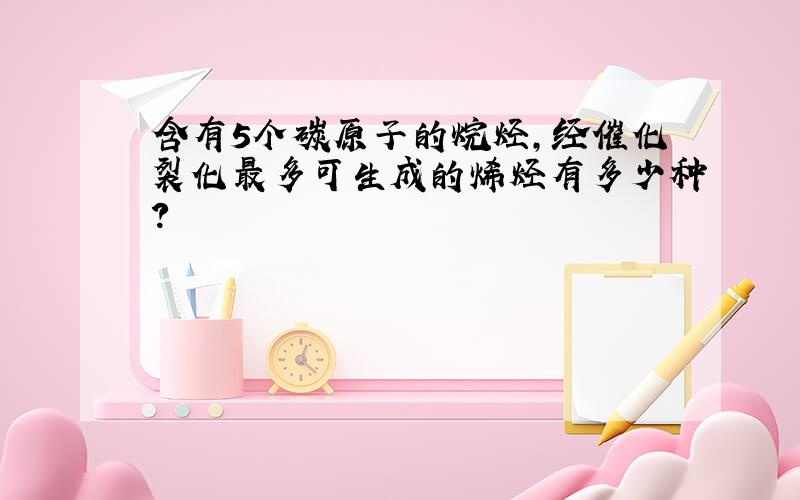 含有5个碳原子的烷烃,经催化裂化最多可生成的烯烃有多少种?